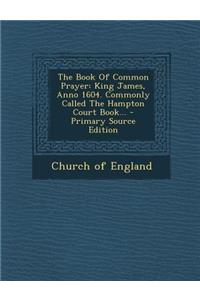 The Book Of Common Prayer: King James, Anno 1604. Commonly Called The Hampton Court Book... - Primary Source Edition

Church of England